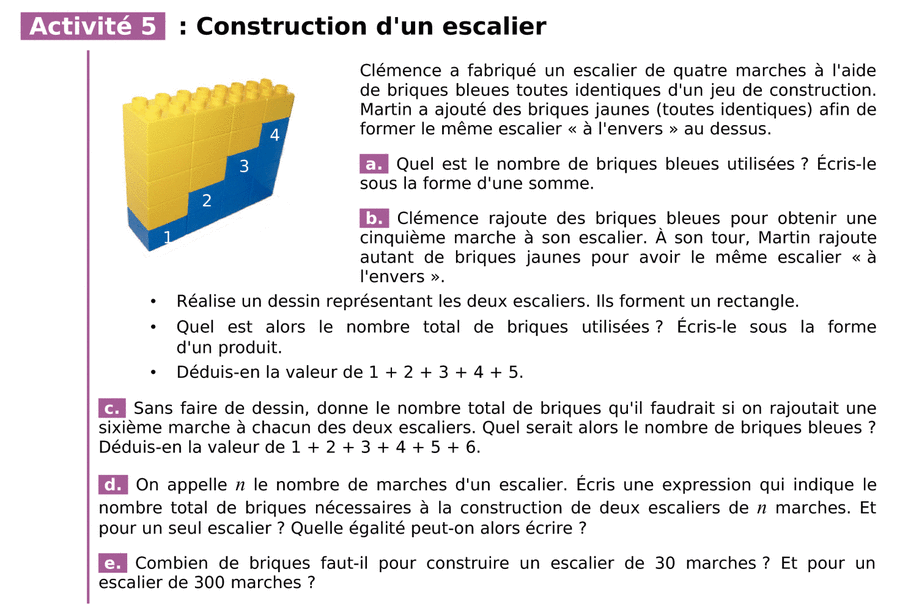 Activité 5 : Construction d'un escalier

4
3
2
1

Clémence a fabriqué un escalier de quatre marches à l'aide de briques bleues toutes identiques d'un jeu de construction. Martin a ajouté des briques jaunes (toutes identiques) afin de former le même escalier « à l'envers » au dessus.

a. Quel est le nombre de briques bleues utilisées ? Écris-le sous la forme d'une somme.

b. Clémence rajoute des briques bleues pour obtenir une cinquième marche à son escalier. À son tour, Martin rajoute autant de briques jaunes pour avoir le même escalier « à l'envers ».

• Réalise un dessin représentant les deux escaliers. Ils forment un rectangle.
• Quel est alors le nombre total de briques utilisées ? Écris-le sous la forme d'un produit.
• Déduis-en la valeur de 1 + 2 + 3 + 4 + 5.

c. Sans faire de dessin, donne le nombre total de briques qu'il faudrait si on rajoutait une sixième marche à chacun des deux escaliers. Quel serait alors le nombre de briques bleues ? Déduis-en la valeur de 1 + 2 + 3 + 4 + 5 + 6.

d. On appelle $n$ le nombre de marches d'un escalier. Écris une expression qui indique le nombre total de briques nécessaires à la construction de deux escaliers de $n$ marches. Et pour un seul escalier ? Quelle égalité peut-on alors écrire ?

e. Combien de briques faut-il pour construire un escalier de 30 marches ? Et pour un escalier de 300 marches ?